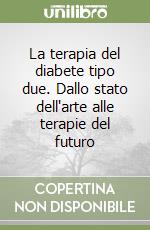 unilibro

La terapia del diabete tipo due. Dallo stato dell'arte alle terapie del futuro

COPERTINA NON DISPONIBILE